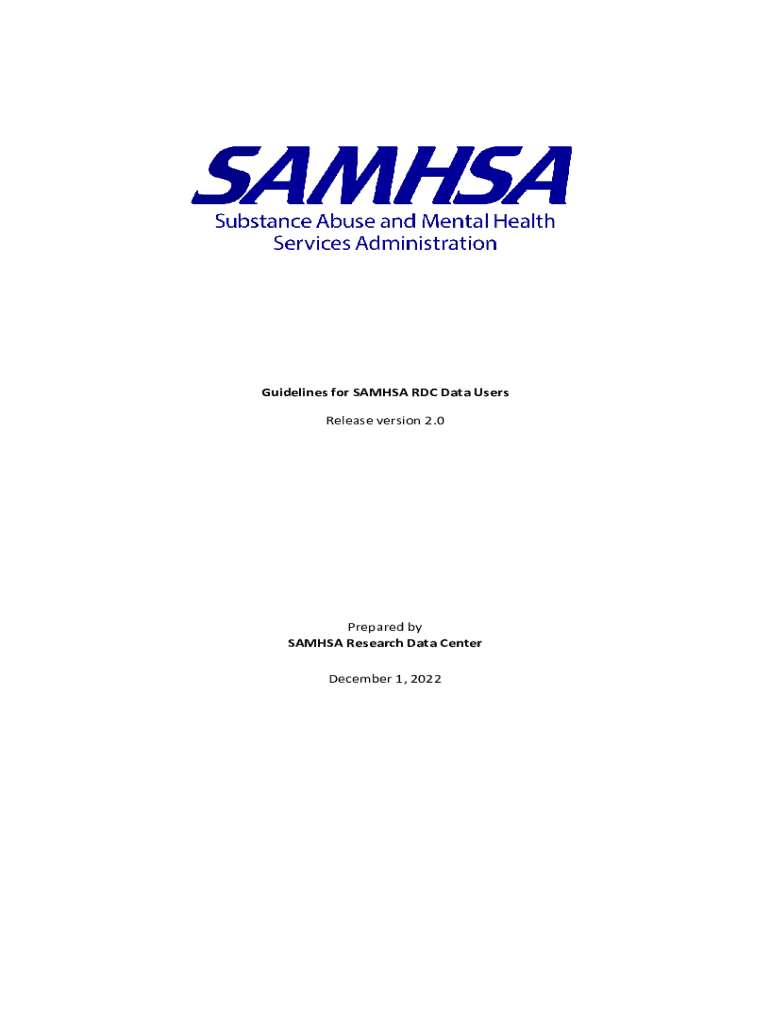 SAMHSA
Substance Abuse and Mental Health Services Administration

Guidelines for SAMHSA RDC Data Users

Release version 2.0

Prepared by
SAMHSA Research Data Center

December 1, 2022